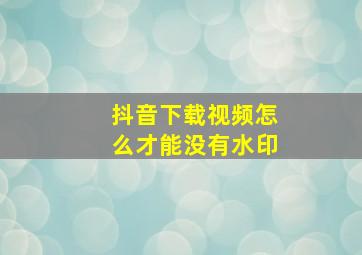 抖音下载视频怎么才能没有水印